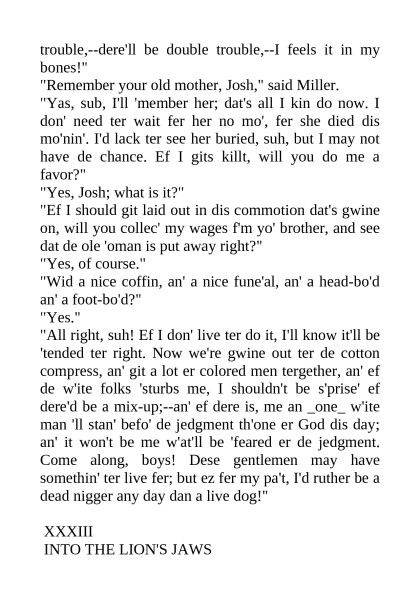 trouble,--dere'll be double trouble,--I feels it in my bones!"
"Remember your old mother, Josh," said Miller.
"Yas, sub, I'll 'member her; dat's all I kin do now. I don' need ter wait fer her no mo', fer she died dis mo'nin'. I'd lack ter see her buried, suh, but I may not have de chance. Ef I gits killt, will you do me a favor?"
"Yes, Josh; what is it?"
"Ef I should git laid out in dis commotion dat's gwine on, will you collec' my wages f'm yo' brother, and see dat de ole 'oman is put away right?"
"Yes, of course."
"Wid a nice coffin, an' a nice fune'al, an' a head-bo'd an' a foot-bo'd?"
"Yes."
"All right, suh! Ef I don' live ter do it, I'll know it'll be 'tended ter right. Now we're gwine out ter de cotton compress, an' git a lot er colored men tergether, an' ef de w'ite folks 'sturbs me, I shouldn't be s'prise' ef dere'd be a mix-up;--an' ef dere is, me an _one_ w'ite man 'll stan' befo' de jedgment th'one er God dis day; an' it won't be me w'at'll be 'feared er de jedgment. Come along, boys! Dese gentlemen may have somethin' ter live fer; but ez fer my pa't, I'd ruther be a dead nigger any day dan a live dog!"

XXXIII
INTO THE LION'S JAWS